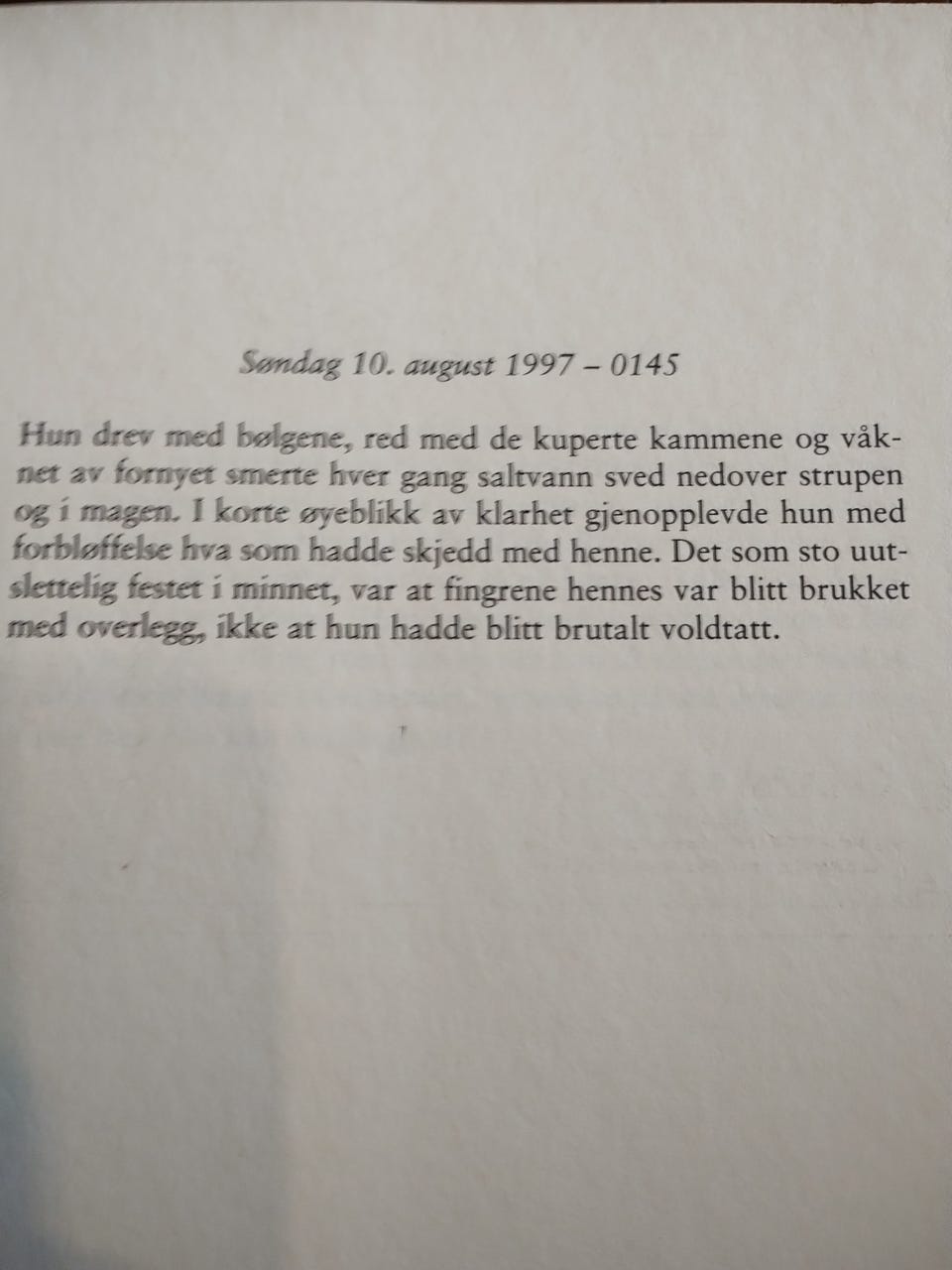 Søndag 10. august 1997 – 0145

Hun drev med bølgene, red med de kuperte kammene og våknet av fornyet smerte hver gang saltvann sved nedover strupen og i magen. I korte øyeblikk av klarhet gjenopplevde hun med forbløffelse hva som hadde skjedd med henne. Det som sto uutslettelig festet i minnet, var at fingrene hennes var blitt brukket med overlegg, ikke at hun hadde blitt brutalt voldtatt.